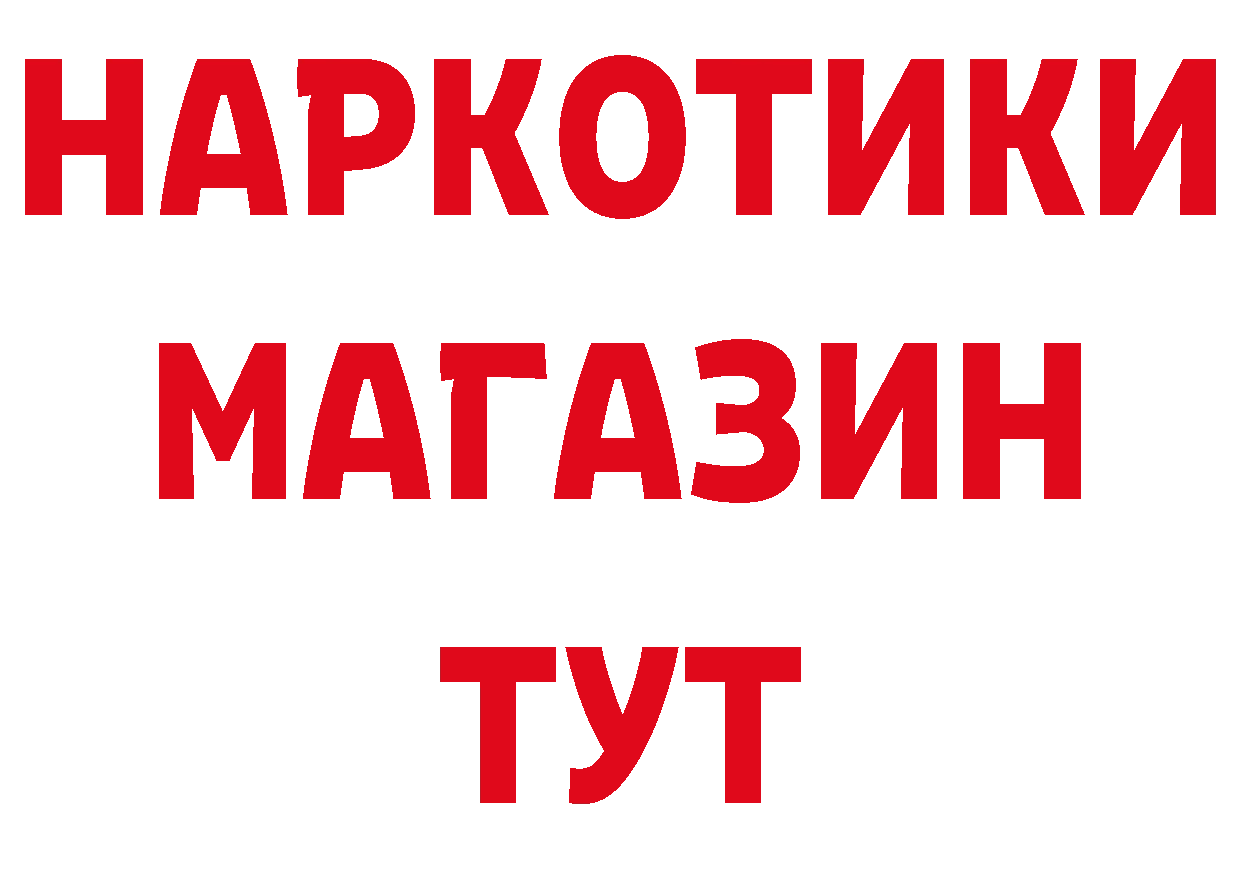 НАРКОТИКИ
МАГАЗИН
ТУТ